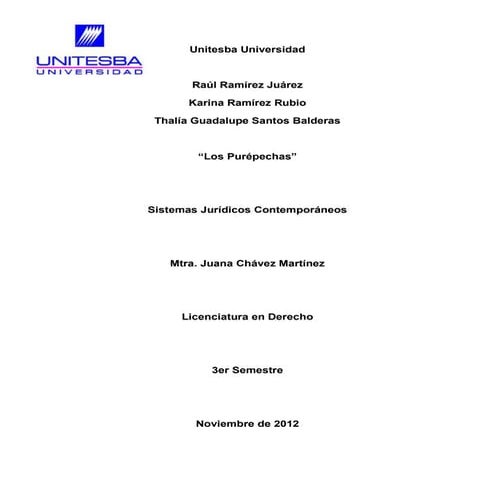 UNITESBA
UNIVERSIDAD

Unitesba Universidad

Raúl Ramírez Juárez

Karina Ramírez Rubio

Thalía Guadalupe Santos Balderas

"Los Purépechas"

Sistemas Jurídicos Contemporáneos

Mtra. Juana Chávez Martínez

Licenciatura en Derecho

3er Semestre

Noviembre de 2012